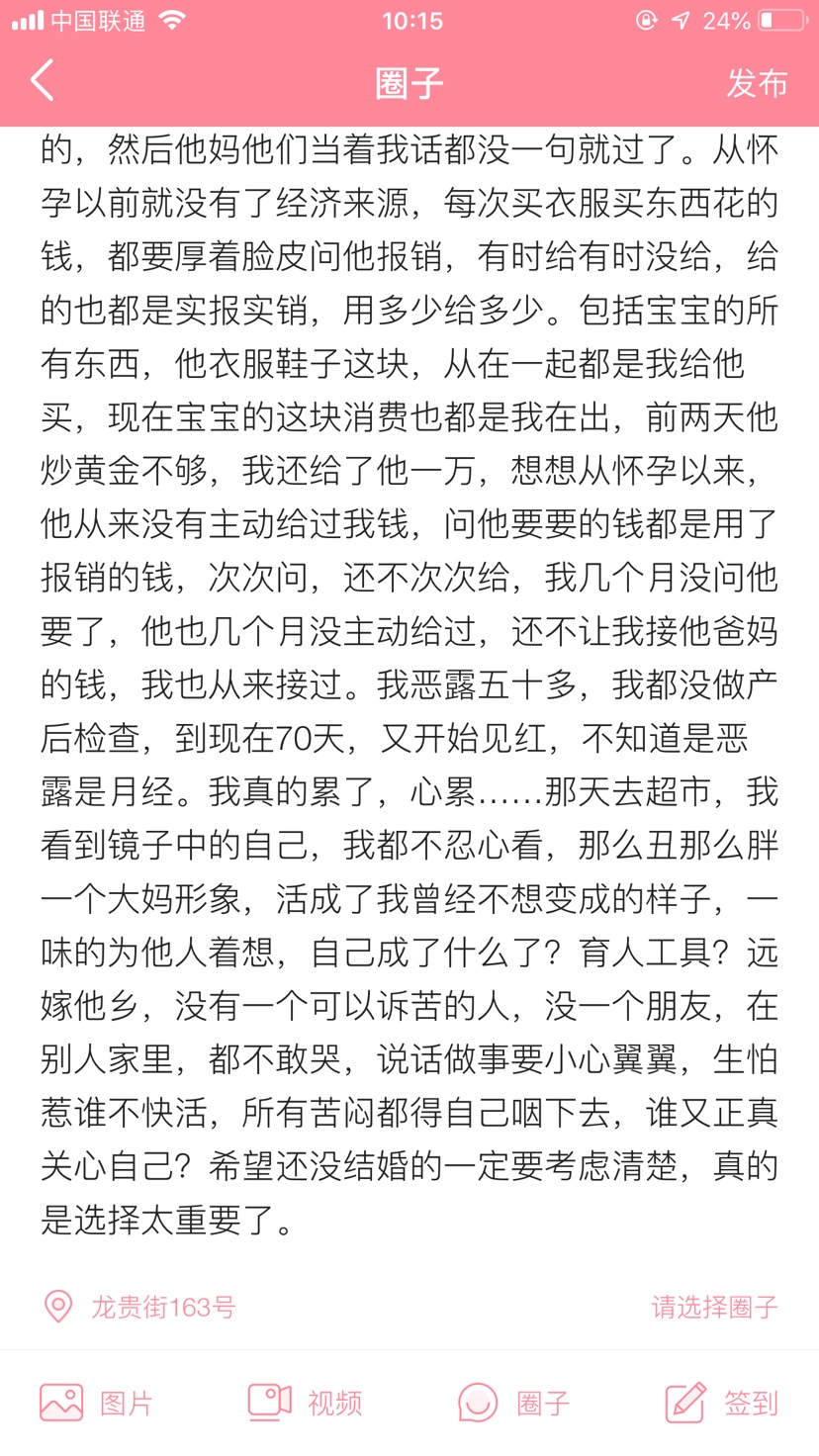 中国联通 10:15 24%

圈子 发布

的，然后他妈他们当着我话都没一句就过了。从怀孕以前就没有了经济来源，每次买衣服买东西花的钱，都要厚着脸皮问他报销，有时给有时没给，给的也都是实报实销，用多少给多少。包括宝宝的所有东西，他衣服鞋子这块，从在一起都是我给他买，现在宝宝的这块消费也都是我在出，前两天他炒黄金不够，我还给了他一万，想想从怀孕以来，他从来没有主动给过我钱，问他要要的钱都是用了报销的钱，次次问，还不次次给，我几个月没问他要了，他也几个月没主动给过，还不让我接他爸妈的钱，我也从来接过。我恶露五十多，我都没做产后检查，到现在70天，又开始见红，不知道是恶露是月经。我真的累了，心累……那天去超市，我看到镜子中的自己，我都不忍心看，那么丑那么胖一个大妈形象，活成了我曾经不想变成的样子，一味的为他人着想，自己成了什么了？育人工具？远嫁他乡，没有一个可以诉苦的人，没一个朋友，在别人家里，都不敢哭，说话做事要小心翼翼，生怕惹谁不快活，所有苦闷都得自己咽下去，谁又正真关心自己？希望还没结婚的一定要考虑清楚，真的是选择太重要了。

龙贵街163号 请选择圈子

图片 视频 圈子 签到